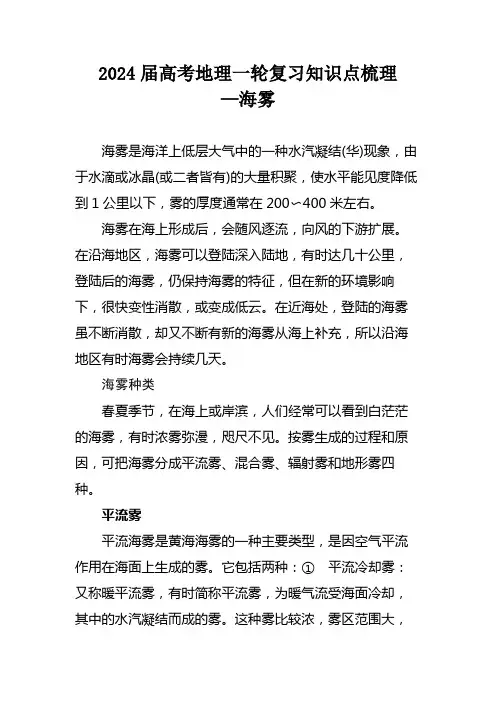 2024 届高考地理一轮复习知识点梳理
—海雾

海雾是海洋上低层大气中的一种水汽凝结(华)现象，由于水滴或冰晶(或二者皆有)的大量积聚，使水平能见度降低到 1 公里以下，雾的厚度通常在 200～400 米左右。

海雾在海上形成后，会随风逐流，向风的下游扩展。在沿海地区，海雾可以登陆深入陆地，有时达几十公里，登陆后的海雾，仍保持海雾的特征，但在新的环境影响下，很快变性消散，或变成低云。在近海处，登陆的海雾虽不断消散，却又不断有新的海雾从海上补充，所以沿海地区有时海雾会持续几天。

海雾种类

春夏季节，在海上或岸滨，人们经常可以看到白茫茫的海雾，有时浓雾弥漫，咫尺不见。按雾生成的过程和原因，可把海雾分成平流雾、混合雾、辐射雾和地形雾四种。

平流雾

平流海雾是黄海海雾的一种主要类型，是因空气平流作用在海面上生成的雾。它包括两种：① 平流冷却雾：又称暖平流雾，有时简称平流雾，为暖气流受海面冷却，其中的水汽凝结而成的雾。这种雾比较浓，雾区范围大，